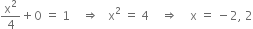 $\frac{x^2}{4} + 0 = 1 \Rightarrow x^2 = 4 \Rightarrow x = -2, 2$